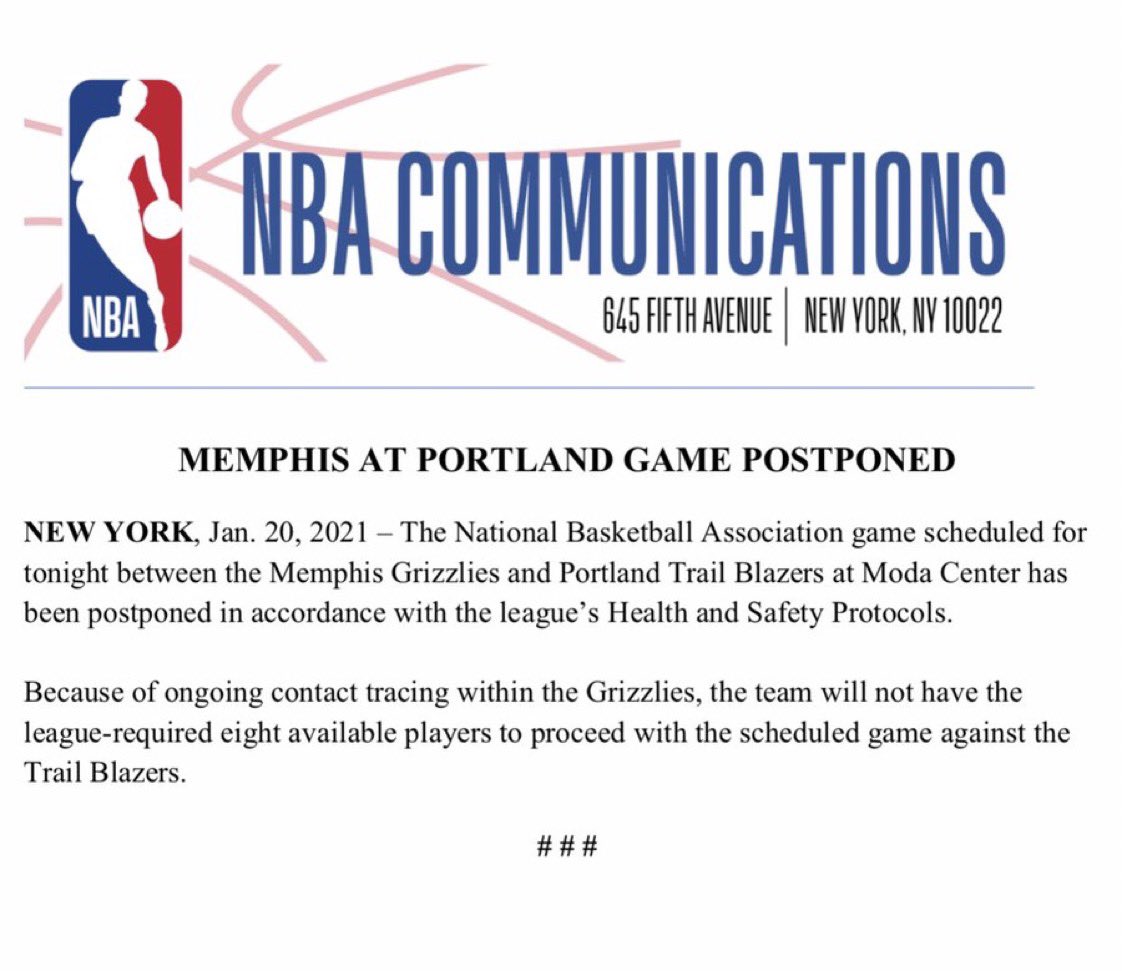 NBA

NBA COMMUNICATIONS

645 FIFTH AVENUE | NEW YORK, NY 10022

MEMPHIS AT PORTLAND GAME POSTPONED

NEW YORK, Jan. 20, 2021 – The National Basketball Association game scheduled for tonight between the Memphis Grizzlies and Portland Trail Blazers at Moda Center has been postponed in accordance with the league's Health and Safety Protocols.

Because of ongoing contact tracing within the Grizzlies, the team will not have the league-required eight available players to proceed with the scheduled game against the Trail Blazers.

# # #